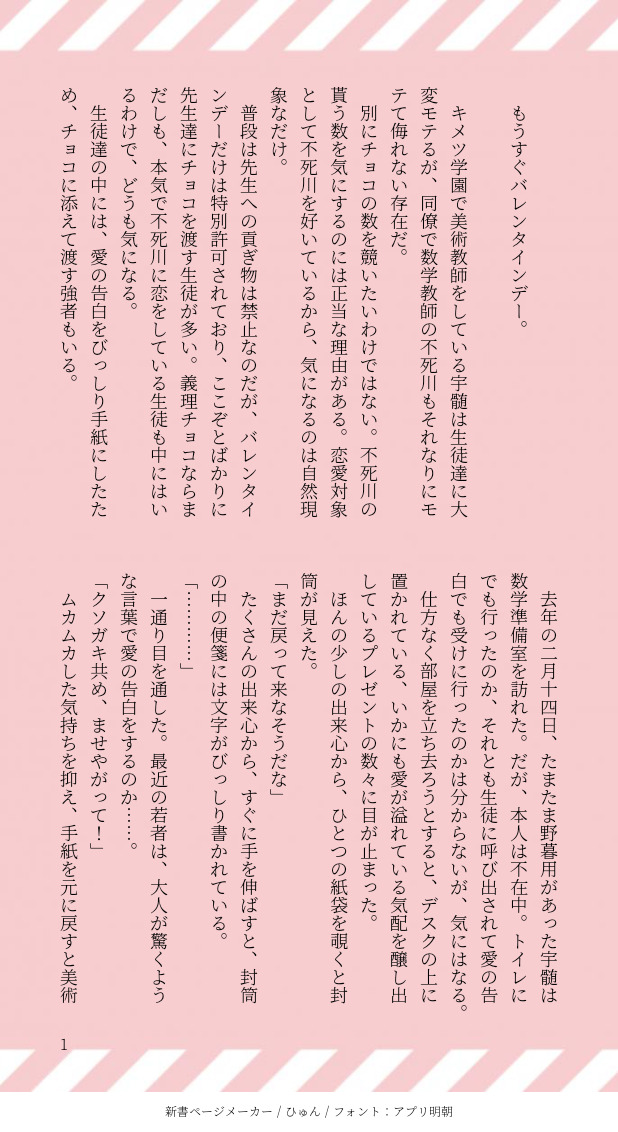 もうすぐバレンタインデー。

キメツ学園で美術教師をしている宇髄は生徒達に大変モテるが、同僚で数学教師の不死川もそれなりにモテて侮れない存在だ。

別にチョコの数を競いたいわけではない。不死川の貰う数を気にするのには正当な理由がある。恋愛対象として不死川を好いているから、気になるのは自然現象なだけ。

普段は先生への貢ぎ物は禁止なのだが、バレンタインデーだけは特別許可されており、ここぞとばかりに先生達にチョコを渡す生徒が多い。義理チョコならまだしも、本気で不死川に恋をしている生徒も中にはいるわけで、どうも気になる。

生徒達の中には、愛の告白をびっしり手紙にしたため、チョコに添えて渡す強者もいる。

去年の二月十四日、たまたま野暮用があった宇髄は数学準備室を訪れた。だが、本人は不在中。トイレにでも行ったのか、それとも生徒に呼び出されて愛の告白でも受けに行ったのかは分からないが、気にはなる。

仕方なく部屋を立ち去ろうとすると、デスクの上に置かれている、いかにも愛が溢れている気配を醸し出しているプレゼントの数々に目が止まった。

ほんの少しの出来心から、ひとつの紙袋を覗くと封筒が見えた。

「まだ戻って来なそうだな」

たくさんの出来心から、すぐに手を伸ばすと、封筒の中の便箋には文字がびっしり書かれている。

「…………」

一通り目を通した。最近の若者は、大人が驚くような言葉で愛の告白をするのか……。

「クソガキ共め、ませやがって!」

ムカムカした気持ちを抑え、手紙を元に戻すと美術

1

新書ページメーカー / ひゅん / フォント:アプリ明朝